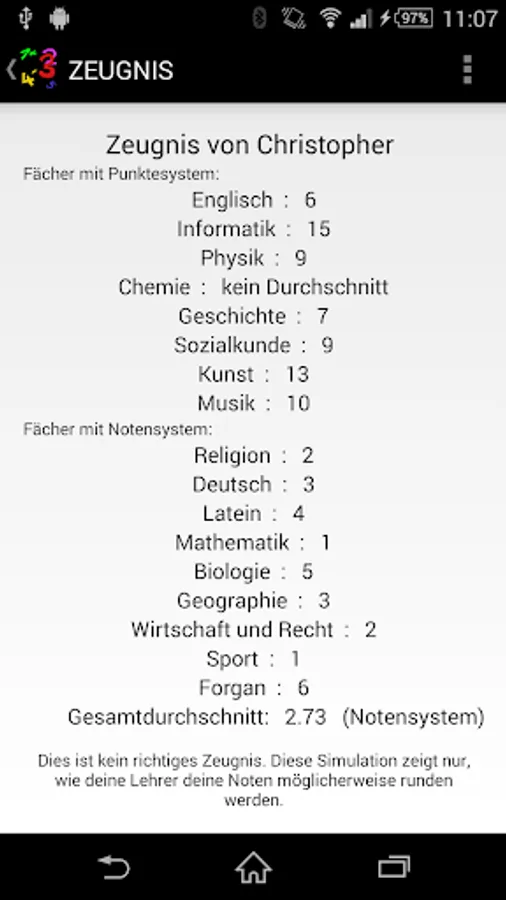 97% 11:07

ZEUGNIS

Zeugnis von Christopher

Fächer mit Punktesystem:

Englisch : 6

Informatik : 15

Physik : 9

Chemie : kein Durchschnitt

Geschichte : 7

Sozialkunde : 9

Kunst : 13

Musik : 10

Fächer mit Notensystem:

Religion : 2

Deutsch : 3

Latein : 4

Mathematik : 1

Biologie : 5

Geographie : 3

Wirtschaft und Recht : 2

Sport : 1

Forgan : 6

Gesamtdurchschnitt: 2.73 (Notensystem)

Dies ist kein richtiges Zeugnis. Diese Simulation zeigt nur, wie deine Lehrer deine Noten möglicherweise runden werden.